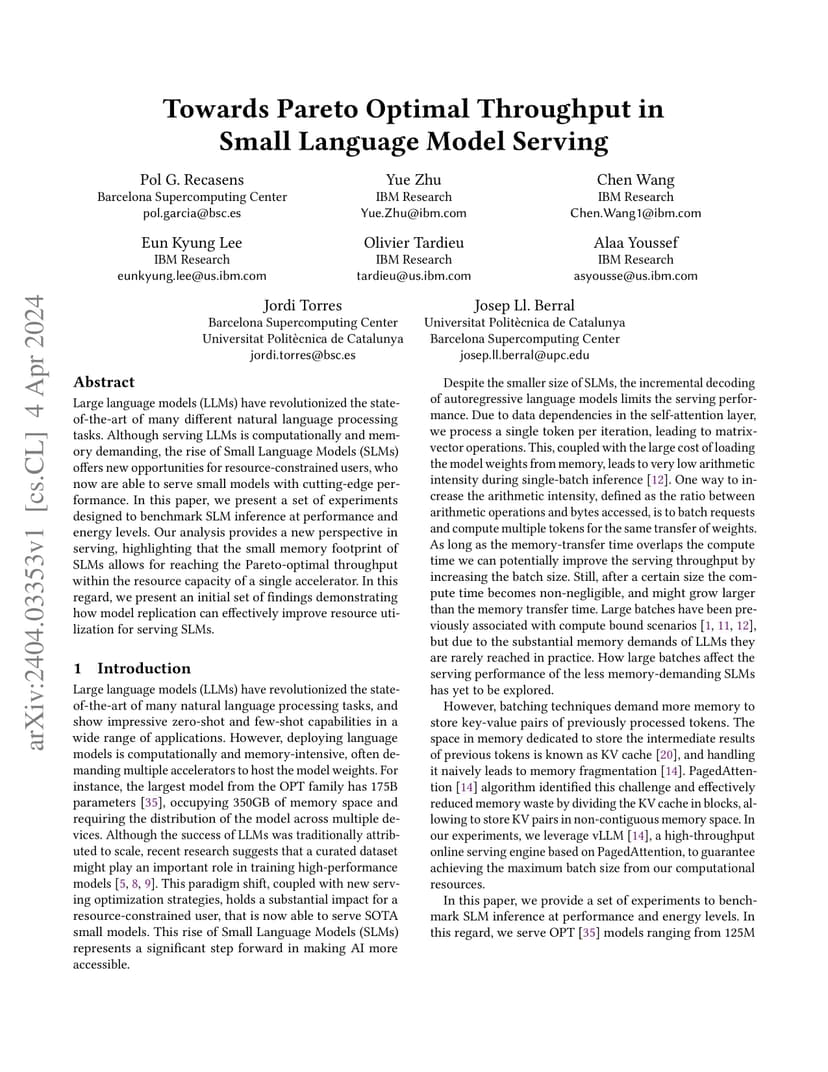 arXiv:2404.03353v1 [cs.CL] 4 Apr 2024

Towards Pareto Optimal Throughput in Small Language Model Serving

Pol G. Recasens
Barcelona Supercomputing Center
pol.garcia@bsc.es

Yue Zhu
IBM Research
Yue.Zhu@ibm.com

Chen Wang
IBM Research
Chen.Wang1@ibm.com

Eun Kyung Lee
IBM Research
eunkyung.lee@us.ibm.com

Olivier Tardieu
IBM Research
tardieu@us.ibm.com

Alaa Youssef
IBM Research
asyousse@us.ibm.com

Jordi Torres
Barcelona Supercomputing Center
Universitat Politècnica de Catalunya
jordi.torres@bsc.es

Josep Ll. Berral
Universitat Politècnica de Catalunya
Barcelona Supercomputing Center
josep.ll.berral@upc.edu

Abstract

Large language models (LLMs) have revolutionized the state-of-the-art of many different natural language processing tasks. Although serving LLMs is computationally and memory demanding, the rise of Small Language Models (SLMs) offers new opportunities for resource-constrained users, who now are able to serve small models with cutting-edge performance. In this paper, we present a set of experiments designed to benchmark SLM inference at performance and energy levels. Our analysis provides a new perspective in serving, highlighting that the small memory footprint of SLMs allows for reaching the Pareto-optimal throughput within the resource capacity of a single accelerator. In this regard, we present an initial set of findings demonstrating how model replication can effectively improve resource utilization for serving SLMs.

1 Introduction

Large language models (LLMs) have revolutionized the state-of-the-art of many natural language processing tasks, and show impressive zero-shot and few-shot capabilities in a wide range of applications. However, deploying language models is computationally and memory-intensive, often demanding multiple accelerators to host the model weights. For instance, the largest model from the OPT family has 175B parameters [35], occupying 350GB of memory space and requiring the distribution of the model across multiple devices. Although the success of LLMs was traditionally attributed to scale, recent research suggests that a curated dataset might play an important role in training high-performance models [5, 8, 9]. This paradigm shift, coupled with new serving optimization strategies, holds a substantial impact for a resource-constrained user, that is now able to serve SOTA small models. This rise of Small Language Models (SLMs) represents a significant step forward in making AI more accessible.

Despite the smaller size of SLMs, the incremental decoding of autoregressive language models limits the serving performance. Due to data dependencies in the self-attention layer, we process a single token per iteration, leading to matrix-vector operations. This, coupled with the large cost of loading the model weights from memory, leads to very low arithmetic intensity during single-batch inference [12]. One way to increase the arithmetic intensity, defined as the ratio between arithmetic operations and bytes accessed, is to batch requests and compute multiple tokens for the same transfer of weights. As long as the memory-transfer time overlaps the compute time we can potentially improve the serving throughput by increasing the batch size. Still, after a certain size the compute time becomes non-negligible, and might grow larger than the memory transfer time. Large batches have been previously associated with compute bound scenarios [1, 11, 12], but due to the substantial memory demands of LLMs they are rarely reached in practice. How large batches affect the serving performance of the less memory-demanding SLMs has yet to be explored.

However, batching techniques demand more memory to store key-value pairs of previously processed tokens. The space in memory dedicated to store the intermediate results of previous tokens is known as KV cache [20], and handling it naively leads to memory fragmentation [14]. PagedAttention [14] algorithm identified this challenge and effectively reduced memory waste by dividing the KV cache in blocks, allowing to store KV pairs in non-contiguous memory space. In our experiments, we leverage vLLM [14], a high-throughput online serving engine based on PagedAttention, to guarantee achieving the maximum batch size from our computational resources.

In this paper, we provide a set of experiments to benchmark SLM inference at performance and energy levels. In this regard, we serve OPT [35] models ranging from 125M